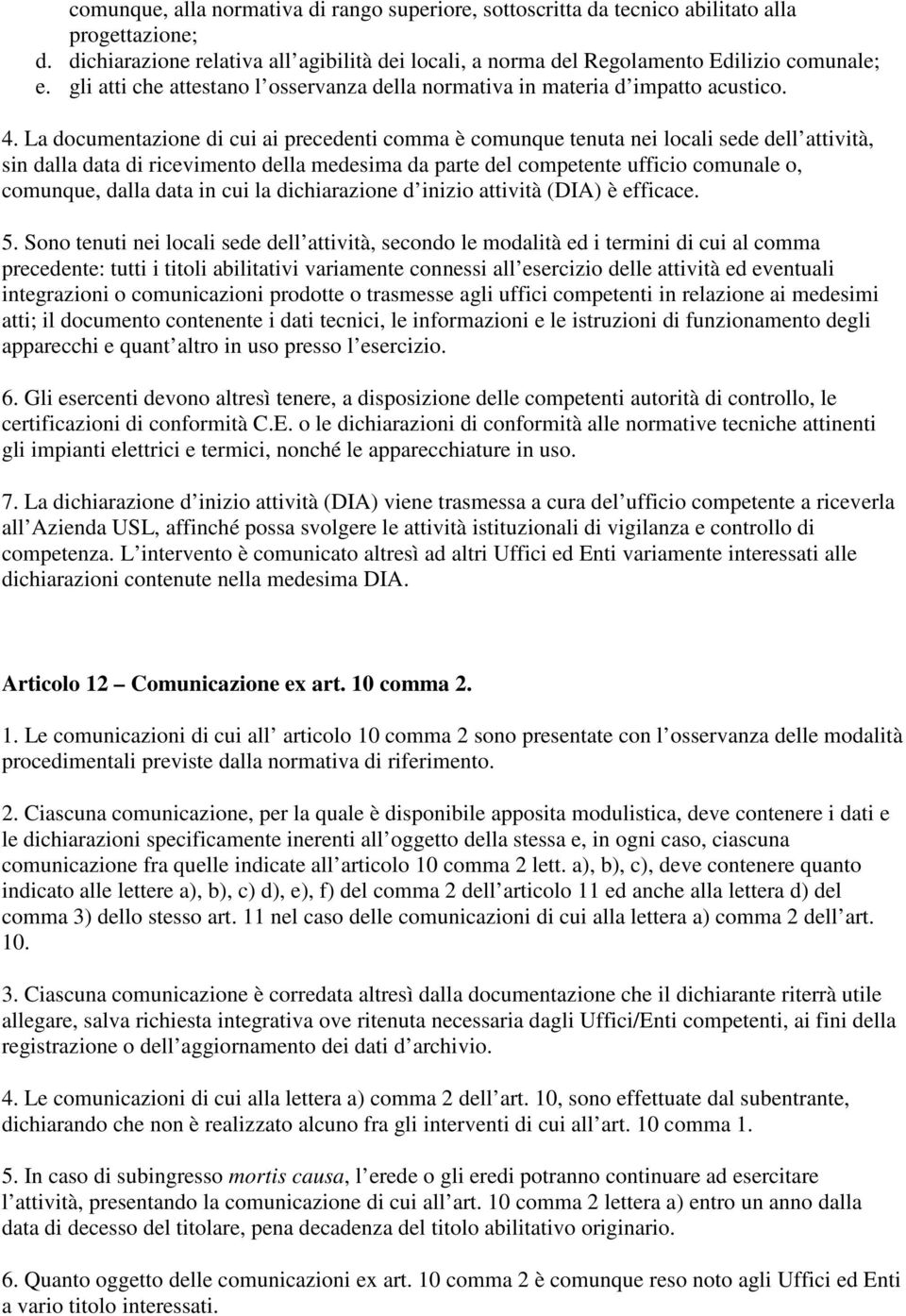 comunque, alla normativa di rango superiore, sottoscritta da tecnico abilitato alla progettazione;
d. dichiarazione relativa all agibilità dei locali, a norma del Regolamento Edilizio comunale;
e. gli atti che attestano l osservanza della normativa in materia d impatto acustico.

4. La documentazione di cui ai precedenti comma è comunque tenuta nei locali sede dell attività, sin dalla data di ricevimento della medesima da parte del competente ufficio comunale o, comunque, dalla data in cui la dichiarazione d inizio attività (DIA) è efficace.

5. Sono tenuti nei locali sede dell attività, secondo le modalità ed i termini di cui al comma precedente: tutti i titoli abilitativi variamente connessi all esercizio delle attività ed eventuali integrazioni o comunicazioni prodotte o trasmesse agli uffici competenti in relazione ai medesimi atti; il documento contenente i dati tecnici, le informazioni e le istruzioni di funzionamento degli apparecchi e quant altro in uso presso l esercizio.

6. Gli esercenti devono altresì tenere, a disposizione delle competenti autorità di controllo, le certificazioni di conformità C.E. o le dichiarazioni di conformità alle normative tecniche attinenti gli impianti elettrici e termici, nonché le apparecchiature in uso.

7. La dichiarazione d inizio attività (DIA) viene trasmessa a cura del ufficio competente a riceverla all Azienda USL, affinché possa svolgere le attività istituzionali di vigilanza e controllo di competenza. L intervento è comunicato altresì ad altri Uffici ed Enti variamente interessati alle dichiarazioni contenute nella medesima DIA.

Articolo 12 Comunicazione ex art. 10 comma 2.

1. Le comunicazioni di cui all articolo 10 comma 2 sono presentate con l osservanza delle modalità procedimentali previste dalla normativa di riferimento.

2. Ciascuna comunicazione, per la quale è disponibile apposita modulistica, deve contenere i dati e le dichiarazioni specificamente inerenti all oggetto della stessa e, in ogni caso, ciascuna comunicazione fra quelle indicate all articolo 10 comma 2 lett. a), b), c), deve contenere quanto indicato alle lettere a), b), c) d), e), f) del comma 2 dell articolo 11 ed anche alla lettera d) del comma 3) dello stesso art. 11 nel caso delle comunicazioni di cui alla lettera a) comma 2 dell art. 10.

3. Ciascuna comunicazione è corredata altresì dalla documentazione che il dichiarante riterrà utile allegare, salva richiesta integrativa ove ritenuta necessaria dagli Uffici/Enti competenti, ai fini della registrazione o dell aggiornamento dei dati d archivio.

4. Le comunicazioni di cui alla lettera a) comma 2 dell art. 10, sono effettuate dal subentrante, dichiarando che non è realizzato alcuno fra gli interventi di cui all art. 10 comma 1.

5. In caso di subingresso mortis causa, l erede o gli eredi potranno continuare ad esercitare l attività, presentando la comunicazione di cui all art. 10 comma 2 lettera a) entro un anno dalla data di decesso del titolare, pena decadenza del titolo abilitativo originario.

6. Quanto oggetto delle comunicazioni ex art. 10 comma 2 è comunque reso noto agli Uffici ed Enti a vario titolo interessati.